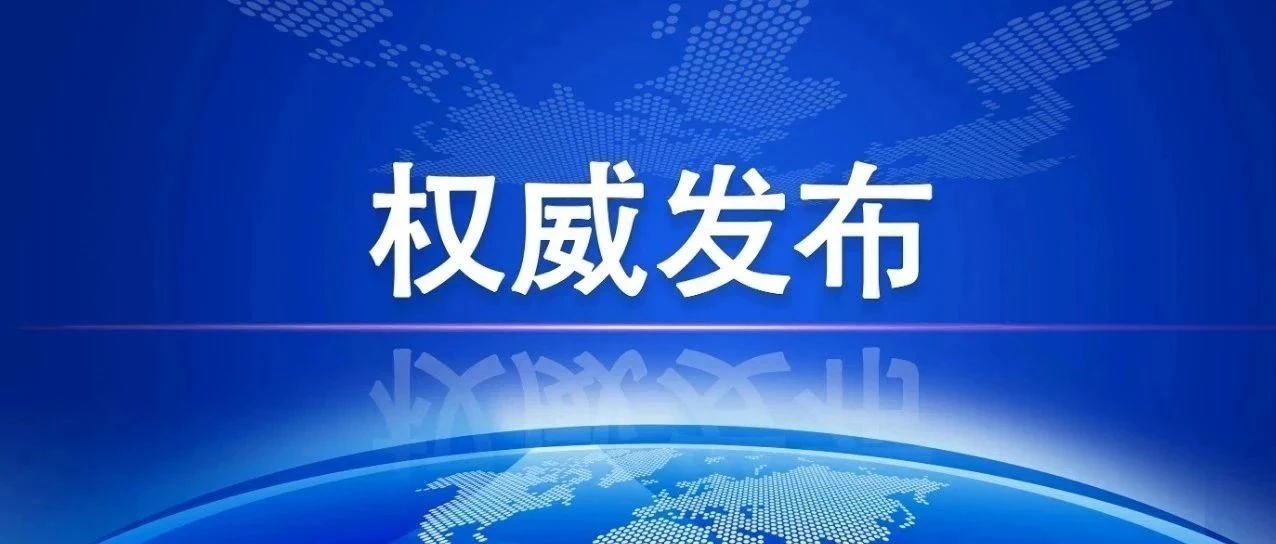 权威发布